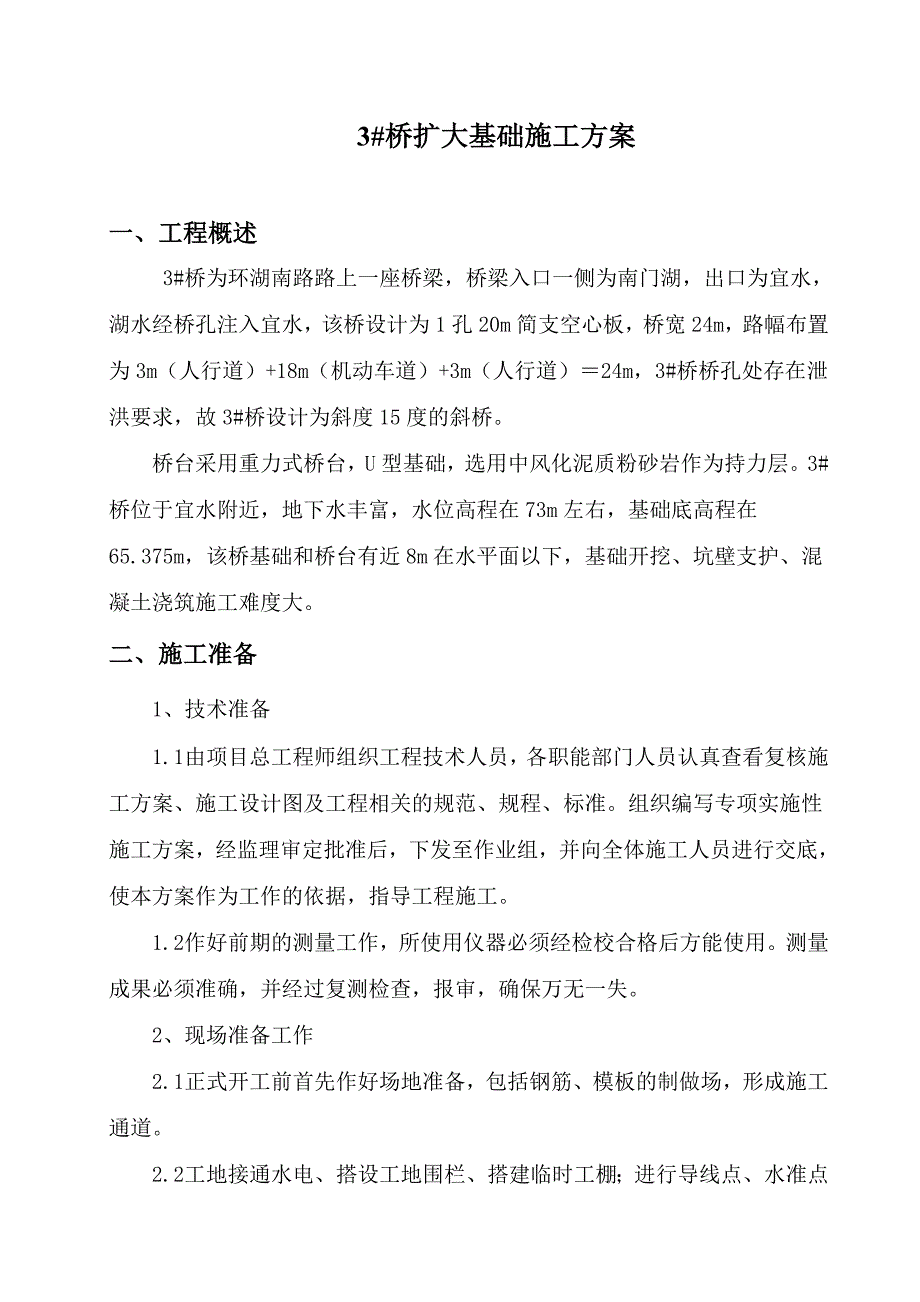 3#桥扩大基础施工方案

一、工程概述

3#桥为环湖南路路上一座桥梁，桥梁入口一侧为南门湖，出口为宜水，湖水经桥孔注入宜水，该桥设计为1孔20m简支空心板，桥宽24m，路幅布置为3m（人行道）+18m（机动车道）+3m（人行道）＝24m，3#桥桥孔处存在泄洪要求，故3#桥设计为斜度15度的斜桥。

桥台采用重力式桥台，U型基础，选用中风化泥质粉砂岩作为持力层。3#桥位于宜水附近，地下水丰富，水位高程在73m左右，基础底高程在65.375m，该桥基础和桥台有近8m在水平面以下，基础开挖、坑壁支护、混凝土浇筑施工难度大。

二、施工准备

1、技术准备

1.1由项目总工程师组织工程技术人员，各职能部门人员认真查看复核施工方案、施工设计图及工程相关的规范、规程、标准。组织编写专项实施性施工方案，经监理审定批准后，下发至作业组，并向全体施工人员进行交底，使本方案作为工作的依据，指导工程施工。

1.2作好前期的测量工作，所使用仪器必须经检校合格后方能使用。测量成果必须准确，并经过复测检查，报审，确保万无一失。

2、现场准备工作

2.1正式开工前首先作好场地准备，包括钢筋、模板的制做场，形成施工通道。

2.2工地接通水电、搭设工地围栏、搭建临时工棚；进行导线点、水准点